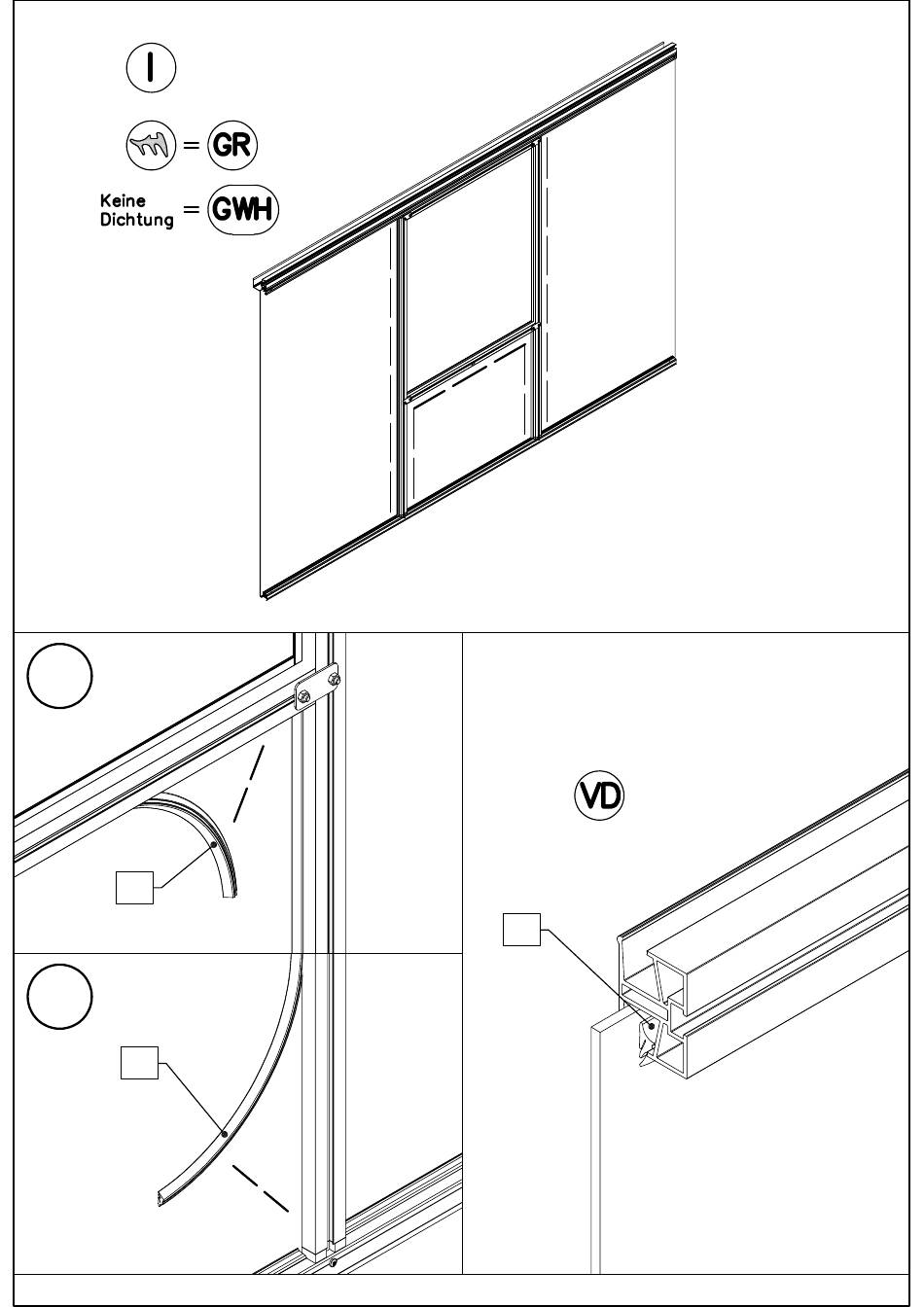 I

= GR

Keine Dichtung = GWH

VD